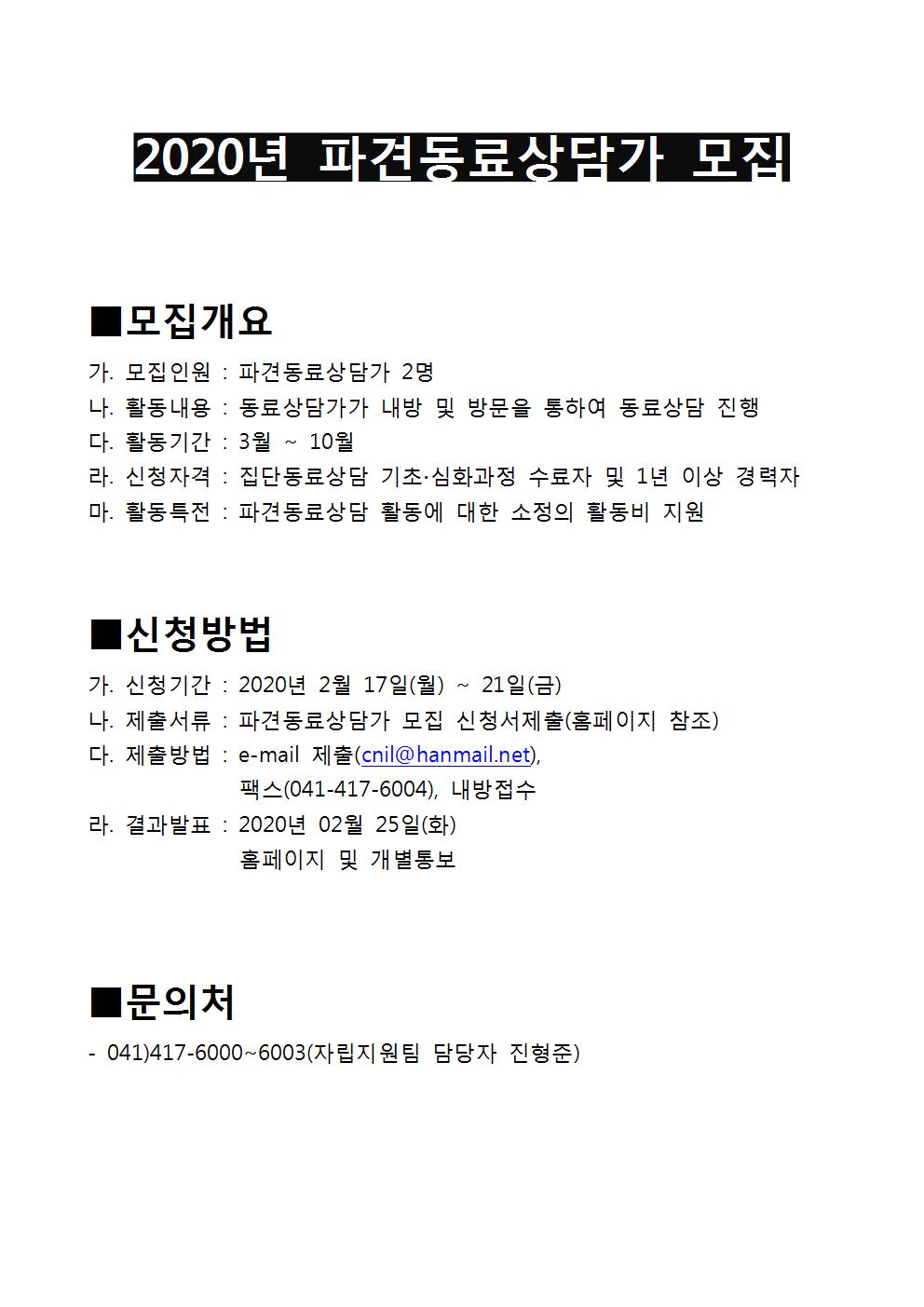 2020년 파견동료상담가 모집

■모집개요

가. 모집인원 : 파견동료상담가 2명
나. 활동내용 : 동료상담가가 내방 및 방문을 통하여 동료상담 진행
다. 활동기간 : 3월 ~ 10월
라. 신청자격 : 집단동료상담 기초·심화과정 수료자 및 1년 이상 경력자
마. 활동특전 : 파견동료상담 활동에 대한 소정의 활동비 지원

■신청방법

가. 신청기간 : 2020년 2월 17일(월) ~ 21일(금)
나. 제출서류 : 파견동료상담가 모집 신청서제출(홈페이지 참조)
다. 제출방법 : e-mail 제출(cnil@hanmail.net), 팩스(041-417-6004), 내방접수
라. 결과발표 : 2020년 02월 25일(화) 홈페이지 및 개별통보

■문의처

- 041)417-6000~6003(자립지원팀 담당자 진형준)